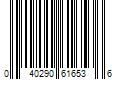 0 40290 61653 6